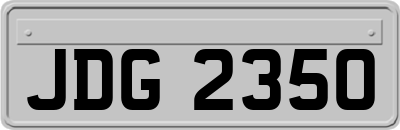 JDG 2350